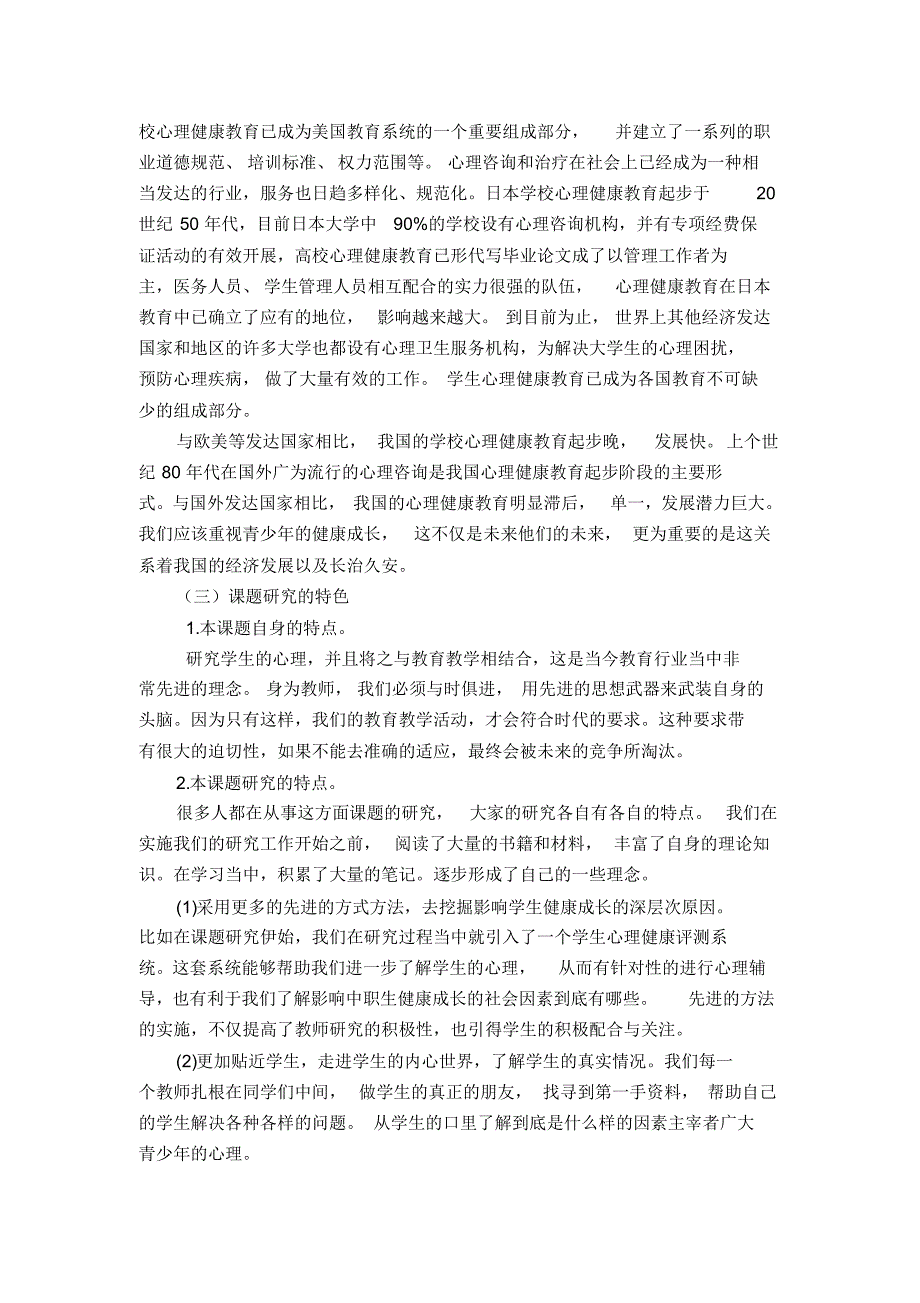 校心理健康教育已成为美国教育系统的一个重要组成部分，并建立了一系列的职业道德规范、培训标准、权力范围等。心理咨询和治疗在社会上已经成为一种相当发达的行业，服务也日趋多样化、规范化。日本学校心理健康教育起步于 20 世纪 50 年代，目前日本大学中 90%的学校设有心理咨询机构，并有专项经费保证活动的有效开展，高校心理健康教育已形代写毕业论文成了以管理工作者为主，医务人员、学生管理人员相互配合的实力很强的队伍，心理健康教育在日本教育中已确立了应有的地位，影响越来越大。到目前为止，世界上其他经济发达国家和地区的许多大学也都设有心理卫生服务机构，为解决大学生的心理困扰，预防心理疾病，做了大量有效的工作。学生心理健康教育已成为各国教育不可缺少的组成部分。

与欧美等发达国家相比，我国的学校心理健康教育起步晚，发展快。上个世纪 80 年代在国外广为流行的心理咨询是我国心理健康教育起步阶段的主要形式。与国外发达国家相比，我国的心理健康教育明显滞后，单一，发展潜力巨大。我们应该重视青少年的健康成长，这不仅是未来他们的未来，更为重要的是这关系着我国的经济发展以及长治久安。

（三）课题研究的特色

1.本课题自身的特点。

研究学生的心理，并且将之与教育教学相结合，这是当今教育行业当中非常先进的理念。身为教师，我们必须与时俱进，用先进的思想武器来武装自身的头脑。因为只有这样，我们的教育教学活动，才会符合时代的要求。这种要求带有很大的迫切性，如果不能去准确的适应，最终会被未来的竞争所淘汰。

2.本课题研究的特点。

很多人都在从事这方面课题的研究，大家的研究各自有各自的特点。我们在实施我们的研究工作开始之前，阅读了大量的书籍和材料，丰富了自身的理论知识。在学习当中，积累了大量的笔记。逐步形成了自己的一些理念。

(1)采用更多的先进的方式方法，去挖掘影响学生健康成长的深层次原因。比如在课题研究伊始，我们在研究过程当中就引入了一个学生心理健康评测系统。这套系统能够帮助我们进一步了解学生的心理，从而有针对性的进行心理辅导，也有利于我们了解影响中职生健康成长的社会因素到底有哪些。先进的方法的实施，不仅提高了教师研究的积极性，也引得学生的积极配合与关注。

(2)更加贴近学生，走进学生的内心世界，了解学生的真实情况。我们每一个教师扎根在同学们中间，做学生的真正的朋友，找寻到第一手资料，帮助自己的学生解决各种各样的问题。从学生的口里了解到底是什么样的因素主宰者广大青少年的心理。